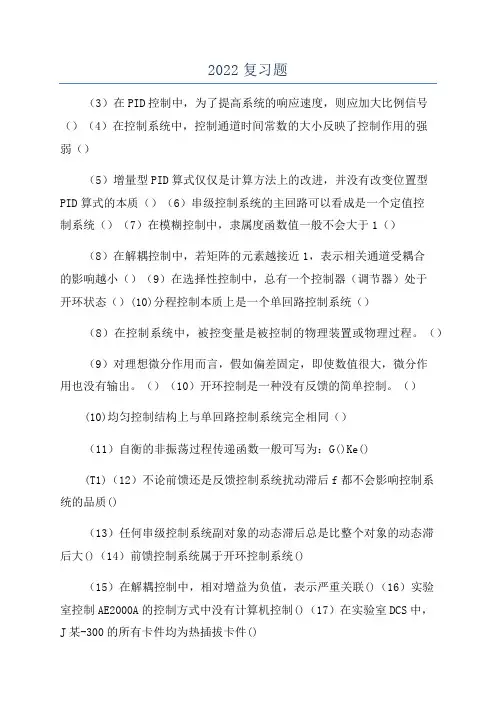 2022 复习题

（3）在PID控制中，为了提高系统的响应速度，则应加大比例信号（）（4）在控制系统中，控制通道时间常数的大小反映了控制作用的强弱（）

（5）增量型PID算式仅仅是计算方法上的改进，并没有改变位置型PID算式的本质（）（6）串级控制系统的主回路可以看成是一个定值控制系统（）（7）在模糊控制中，隶属度函数值一般不会大于1（）

（8）在解耦控制中，若矩阵的元素越接近1，表示相关通道受耦合的影响越小（）（9）在选择性控制中，总有一个控制器（调节器）处于开环状态（）(10)分程控制本质上是一个单回路控制系统（）

（8）在控制系统中，被控变量是被控制的物理装置或物理过程。（）

（9）对理想微分作用而言，假如偏差固定，即使数值很大，微分作用也没有输出。（）（10）开环控制是一种没有反馈的简单控制。（）

(10)均匀控制结构上与单回路控制系统完全相同（）

（11）自衡的非振荡过程传递函数一般可写为：G()Ke()

(T1)（12）不论前馈还是反馈控制系统扰动滞后f都不会影响控制系统的品质()

（13）任何串级控制系统副对象的动态滞后总是比整个对象的动态滞后大()（14）前馈控制系统属于开环控制系统()

（15）在解耦控制中，相对增益为负值，表示严重关联()（16）实验室控制AE2000A的控制方式中没有计算机控制()（17）在实验室DCS中，J某-300的所有卡件均为热插拔卡件()